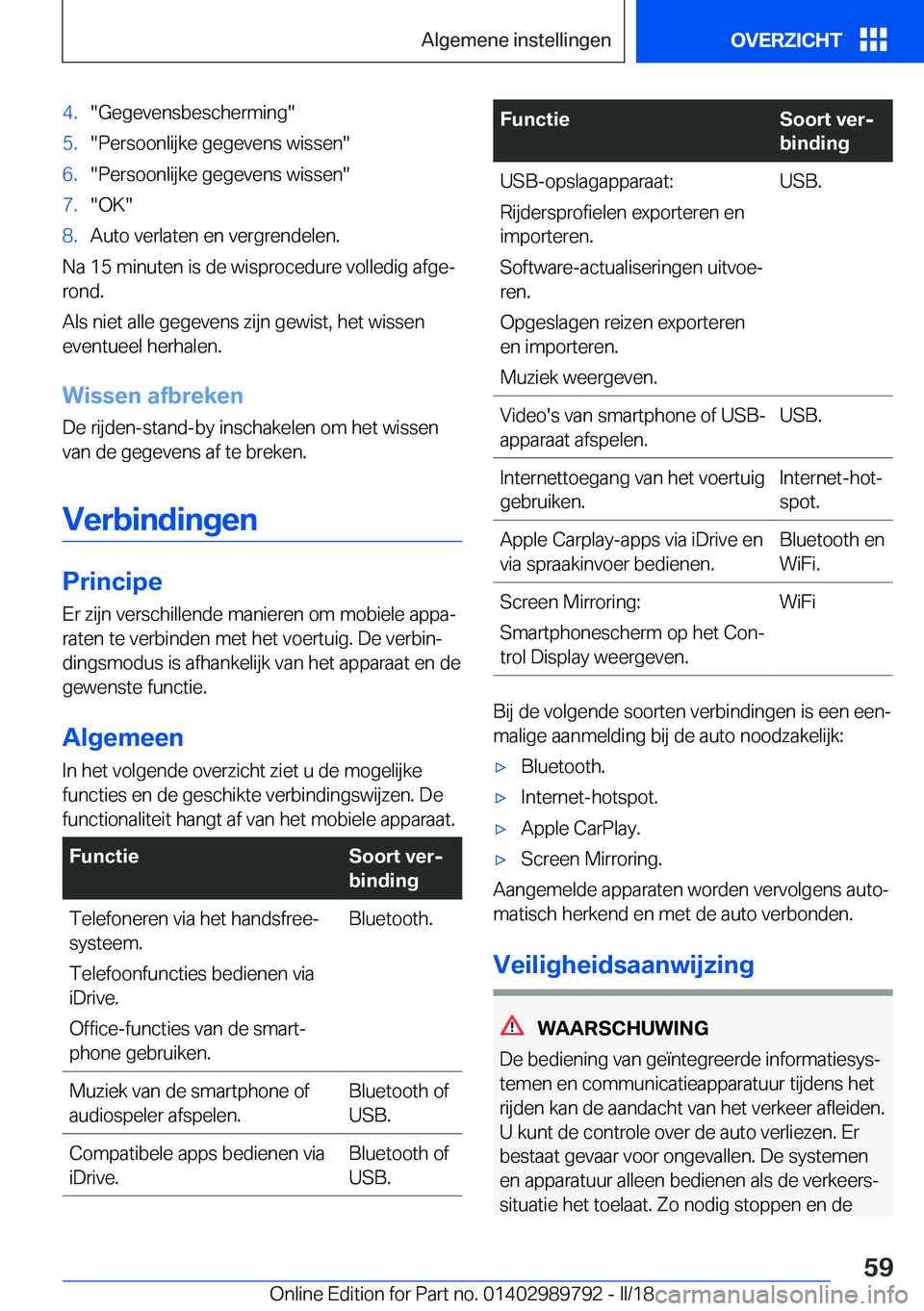 Algemene instellingen

OVERZICHT

4. "Gegevensbescherming"
5. "Persoonlijke gegevens wissen"
6. "Persoonlijke gegevens wissen"
7. "OK"
8. Auto verlaten en vergrendelen.

Na 15 minuten is de wisprocedure volledig afgerond.

Als niet alle gegevens zijn gewist, het wissen eventueel herhalen.

Wissen afbreken

De rijden-stand-by inschakelen om het wissen van de gegevens af te breken.

Verbindingen

Principe

Er zijn verschillende manieren om mobiele apparaten te verbinden met het voertuig. De verbindingsmodus is afhankelijk van het apparaat en de gewenste functie.

Algemeen

In het volgende overzicht ziet u de mogelijke functies en de geschikte verbindingswijzen. De functionaliteit hangt af van het mobiele apparaat.

| Functie | Soort verbinding |
|---|---|
| Telefoneren via het handsfreesysteem. Telefoonfuncties bedienen via iDrive. Office-functies van de smartphone gebruiken. | Bluetooth. |
| Muziek van de smartphone of audiospeler afspelen. | Bluetooth of USB. |
| Compatibele apps bedienen via iDrive. | Bluetooth of USB. |

| Functie | Soort verbinding |
|---|---|
| USB-opslagapparaat: Rijdersprofielen exporteren en importeren. Software-actualiseringen uitvoeren. Opgeslagen reizen exporteren en importeren. Muziek weergeven. | USB. |
| Video's van smartphone of USB-apparaat afspelen. | USB. |
| Internettoegang van het voertuig gebruiken. | Internet-hotspot. |
| Apple Carplay-apps via iDrive en via spraakinvoer bedienen. | Bluetooth en WiFi. |
| Screen Mirroring: Smartphonescherm op het Control Display weergeven. | WiFi |

Bij de volgende soorten verbindingen is een eenmalige aanmelding bij de auto noodzakelijk:

▷ Bluetooth.
▷ Internet-hotspot.
▷ Apple CarPlay.
▷ Screen Mirroring.

Aangemelde apparaten worden vervolgens automatisch herkend en met de auto verbonden.

Veiligheidsaanwijzing

WAARSCHUWING

De bediening van geïntegreerde informatiesystemen en communicatieapparatuur tijdens het rijden kan de aandacht van het verkeer afleiden. U kunt de controle over de auto verliezen. Er bestaat gevaar voor ongevallen. De systemen en apparatuur alleen bedienen als de verkeerssituatie het toelaat. Zo nodig stoppen en de

59

Online Edition for Part no. 01402989792 - II/18 carmanualsonline.info